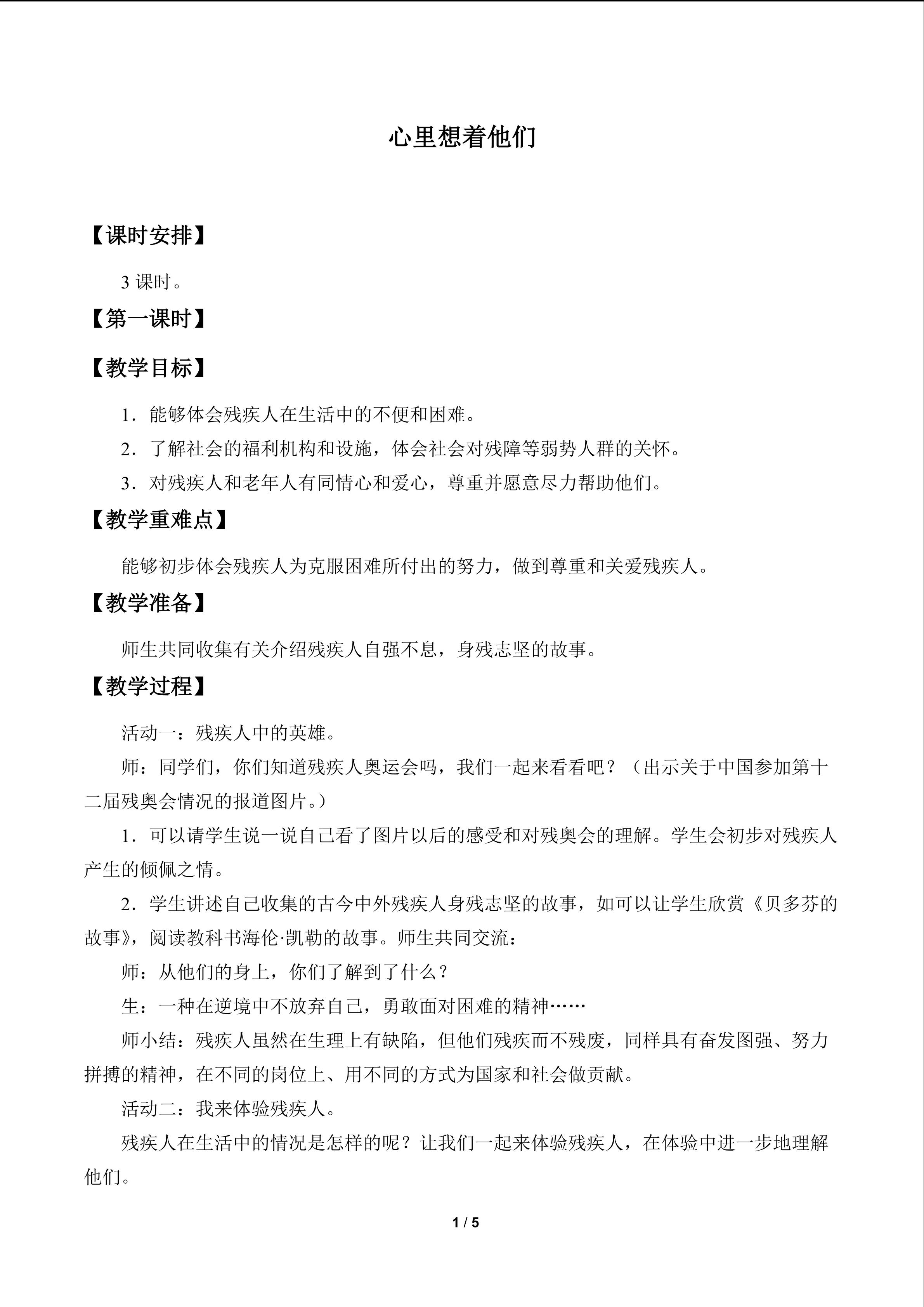 心里想着他们

【课时安排】

3课时。

【第一课时】

【教学目标】

1.能够体会残疾人在生活中的不便和困难。

2.了解社会的福利机构和设施，体会社会对残障等弱势人群的关怀。

3.对残疾人和老年人有同情心和爱心，尊重并愿意尽力帮助他们。

【教学重难点】

能够初步体会残疾人为克服困难所付出的努力，做到尊重和关爱残疾人。

【教学准备】

师生共同收集有关介绍残疾人自强不息，身残志坚的故事。

【教学过程】

活动一：残疾人中的英雄。

师：同学们，你们知道残疾人奥运会吗，我们一起来看看吧？（出示关于中国参加第十二届残奥会情况的报道图片。）

1.可以请学生说一说自己看了图片以后的感受和对残奥会的理解。学生会初步对残疾人产生的倾佩之情。

2.学生讲述自己收集的古今中外残疾人身残志坚的故事，如可以让学生欣赏《贝多芬的故事》，阅读教科书海伦·凯勒的故事。师生共同交流：

师：从他们的身上，你们了解到了什么？

生：一种在逆境中不放弃自己，勇敢面对困难的精神……

师小结：残疾人虽然在生理上有缺陷，但他们残疾而不残废，同样具有奋发图强、努力拼搏的精神，在不同的岗位上、用不同的方式为国家和社会做贡献。

活动二：我来体验残疾人。

残疾人在生活中的情况是怎样的呢？让我们一起来体验残疾人，在体验中进一步地理解他们。

1 / 5